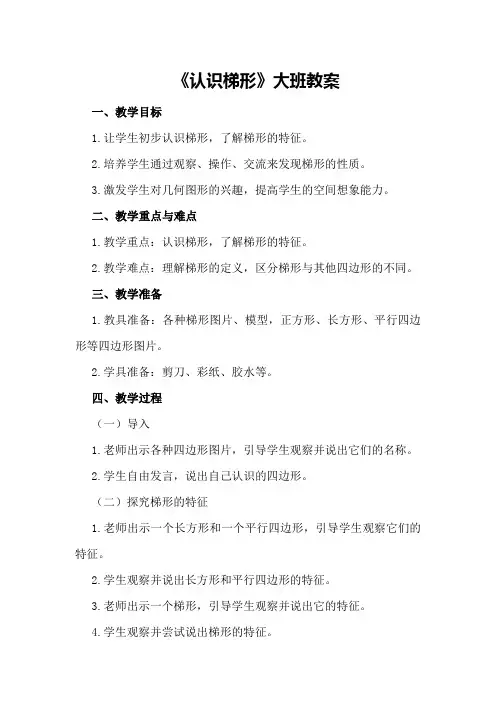 《认识梯形》大班教案

一、教学目标

1.让学生初步认识梯形，了解梯形的特征。

2.培养学生通过观察、操作、交流来发现梯形的性质。

3.激发学生对几何图形的兴趣，提高学生的空间想象能力。

二、教学重点与难点

1.教学重点：认识梯形，了解梯形的特征。

2.教学难点：理解梯形的定义，区分梯形与其他四边形的不同。

三、教学准备

1.教具准备：各种梯形图片、模型，正方形、长方形、平行四边形等四边形图片。

2.学具准备：剪刀、彩纸、胶水等。

四、教学过程

（一）导入

1.老师出示各种四边形图片，引导学生观察并说出它们的名称。

2.学生自由发言，说出自己认识的四边形。

（二）探究梯形的特征

1.老师出示一个长方形和一个平行四边形，引导学生观察它们的特征。

2.学生观察并说出长方形和平行四边形的特征。

3.老师出示一个梯形，引导学生观察并说出它的特征。

4.学生观察并尝试说出梯形的特征。